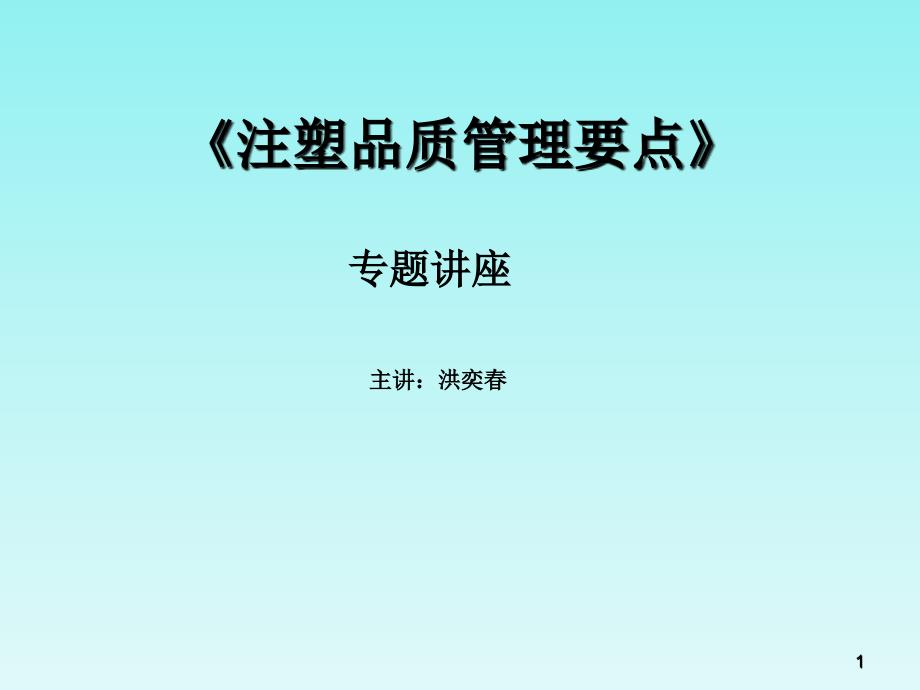 《注塑品质管理要点》

专题讲座

主讲：洪奕春

1